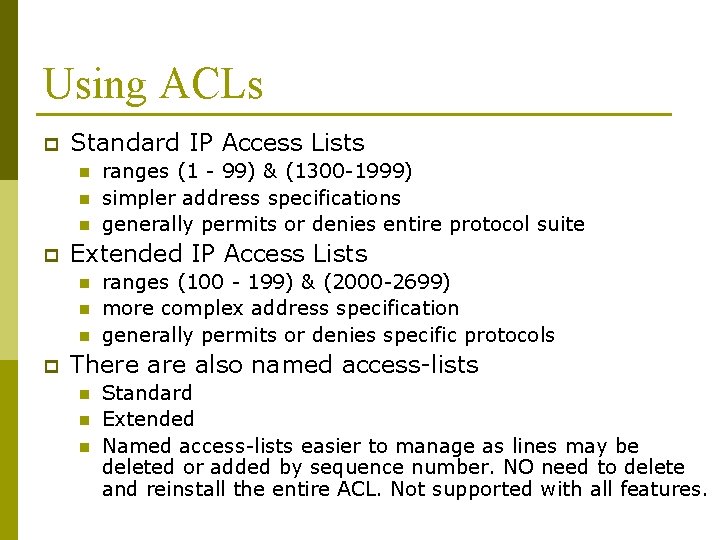 Using ACLs

☐ Standard IP Access Lists
• ranges (1 - 99) & (1300-1999)
• simpler address specifications
• generally permits or denies entire protocol suite

☐ Extended IP Access Lists
• ranges (100 - 199) & (2000-2699)
• more complex address specification
• generally permits or denies specific protocols

☐ There are also named access-lists
• Standard
• Extended
• Named access-lists easier to manage as lines may be deleted or added by sequence number. NO need to delete and reinstall the entire ACL. Not supported with all features.